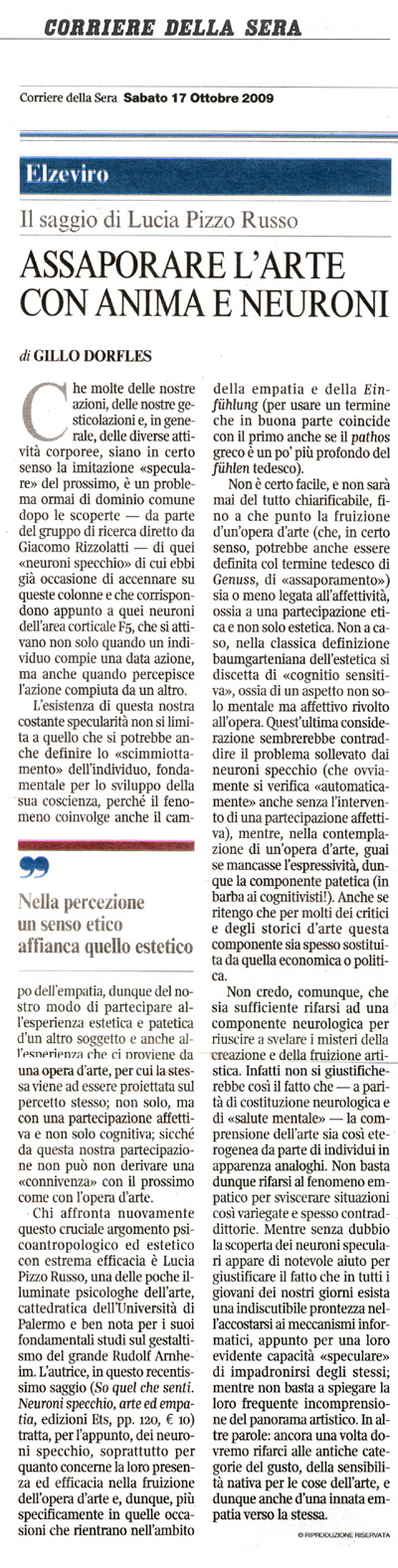 CORRIERE DELLA SERA

Corriere della Sera Sabato 17 Ottobre 2009

Elzeviro

Il saggio di Lucia Pizzo Russo

ASSAPORARE L'ARTE CON ANIMA E NEURONI

di GILLO DORFLES

Che molte delle nostre azioni, delle nostre gesticolazioni e, in generale, delle diverse attività corporee, siano in certo senso la imitazione «speculare» del prossimo, è un problema ormai di dominio comune dopo le scoperte — da parte del gruppo di ricerca diretto da Giacomo Rizzolatti — di quei «neuroni specchio» di cui ebbi già occasione di accennare su queste colonne e che corrispondono appunto a quei neuroni dell'area corticale F5, che si attivano non solo quando un individuo compie una data azione, ma anche quando percepisce l'azione compiuta da un altro.

L'esistenza di questa nostra costante specularità non si limita a quello che si potrebbe anche definire lo «scimmiottamento» dell'individuo, fondamentale per lo sviluppo della sua coscienza, perché il fenomeno coinvolge anche il campo dell'empatia, dunque del nostro modo di partecipare all'esperienza estetica e patetica d'un altro soggetto e anche all'esperienza che ci proviene da una opera d'arte, per cui la stessa viene ad essere proiettata sul percetto stesso; non solo, ma con una partecipazione affettiva e non solo cognitiva; sicché da questa nostra partecipazione non può non derivare una «connivenza» con il prossimo come con l'opera d'arte.

Nella percezione un senso etico affianca quello estetico

Chi affronta nuovamente questo cruciale argomento psicoantropologico ed estetico con estrema efficacia è Lucia Pizzo Russo, una delle poche illuminate psicologhe dell'arte, cattedratica dell'Università di Palermo e ben nota per i suoi fondamentali studi sul gestaltismo del grande Rudolf Arnheim. L'autrice, in questo recentissimo saggio (So quel che senti. Neuroni specchio, arte ed empatia, edizioni Ets, pp. 120, € 10) tratta, per l'appunto, dei neuroni specchio, soprattutto per quanto concerne la loro presenza ed efficacia nella fruizione dell'opera d'arte e, dunque, più specificamente in quelle occasioni che rientrano nell'ambito della empatia e della Einfühlung (per usare un termine che in buona parte coincide con il primo anche se il pathos greco è un po' più profondo del fühlen tedesco).

Non è certo facile, e non sarà mai del tutto chiarificabile, fino a che punto la fruizione d'un'opera d'arte (che, in certo senso, potrebbe anche essere definita col termine tedesco di Genuss, di «assaporamento») sia o meno legata all'affettività, ossia a una partecipazione etica e non solo estetica. Non a caso, nella classica definizione baumgarteniana dell'estetica si discetta di «cognitio sensitiva», ossia di un aspetto non solo mentale ma affettivo rivolto all'opera. Quest'ultima considerazione sembrerebbe contraddire il problema sollevato dai neuroni specchio (che ovviamente si verifica «automaticamente» anche senza l'intervento di una partecipazione affettiva), mentre, nella contemplazione di un'opera d'arte, guai se mancasse l'espressività, dunque la componente patetica (in barba ai cognitivisti!). Anche se ritengo che per molti dei critici e degli storici d'arte questa componente sia spesso sostituita da quella economica o politica.

Non credo, comunque, che sia sufficiente rifarsi ad una componente neurologica per riuscire a svelare i misteri della creazione e della fruizione artistica. Infatti non si giustificherebbe così il fatto che — a parità di costituzione neurologica e di «salute mentale» — la comprensione dell'arte sia così eterogenea da parte di individui in apparenza analoghi. Non basta dunque rifarsi al fenomeno empatico per sviscerare situazioni così variegate e spesso contraddittorie. Mentre senza dubbio la scoperta dei neuroni speculari appare di notevole aiuto per giustificare il fatto che in tutti i giovani dei nostri giorni esista una indiscutibile prontezza nell'accostarsi ai meccanismi informatici, appunto per una loro evidente capacità «speculare» di impadronirsi degli stessi; mentre non basta a spiegare la loro frequente incomprensione del panorama artistico. In altre parole: ancora una volta dovremo rifarci alle antiche categorie del gusto, della sensibilità nativa per le cose dell'arte, e dunque anche d'una innata empatia verso la stessa.

© RIPRODUZIONE RISERVATA